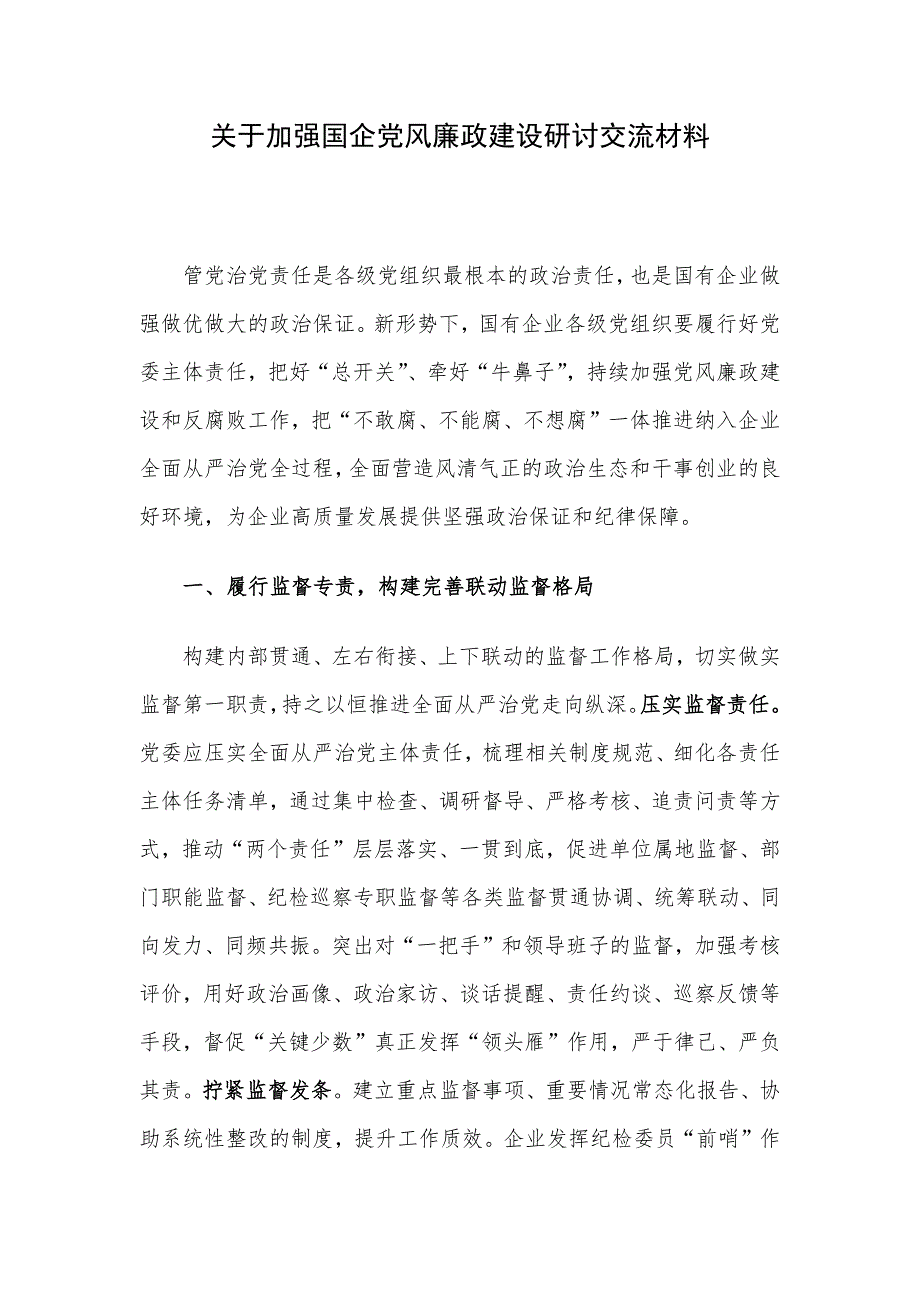 关于加强国企党风廉政建设研讨交流材料

管党治党责任是各级党组织最根本的政治责任，也是国有企业做强做优做大的政治保证。新形势下，国有企业各级党组织要履行好党委主体责任，把好“总开关”、牵好“牛鼻子”，持续加强党风廉政建设和反腐败工作，把“不敢腐、不能腐、不想腐”一体推进纳入企业全面从严治党全过程，全面营造风清气正的政治生态和干事创业的良好环境，为企业高质量发展提供坚强政治保证和纪律保障。

一、履行监督专责，构建完善联动监督格局

构建内部贯通、左右衔接、上下联动的监督工作格局，切实做实监督第一职责，持之以恒推进全面从严治党走向纵深。压实监督责任。党委应压实全面从严治党主体责任，梳理相关制度规范、细化各责任主体任务清单，通过集中检查、调研督导、严格考核、追责问责等方式，推动“两个责任”层层落实、一贯到底，促进单位属地监督、部门职能监督、纪检巡察专职监督等各类监督贯通协调、统筹联动、同向发力、同频共振。突出对“一把手”和领导班子的监督，加强考核评价，用好政治画像、政治家访、谈话提醒、责任约谈、巡察反馈等手段，督促“关键少数”真正发挥“领头雁”作用，严于律己、严负其责。拧紧监督发条。建立重点监督事项、重要情况常态化报告、协助系统性整改的制度，提升工作质效。企业发挥纪检委员“前哨”作